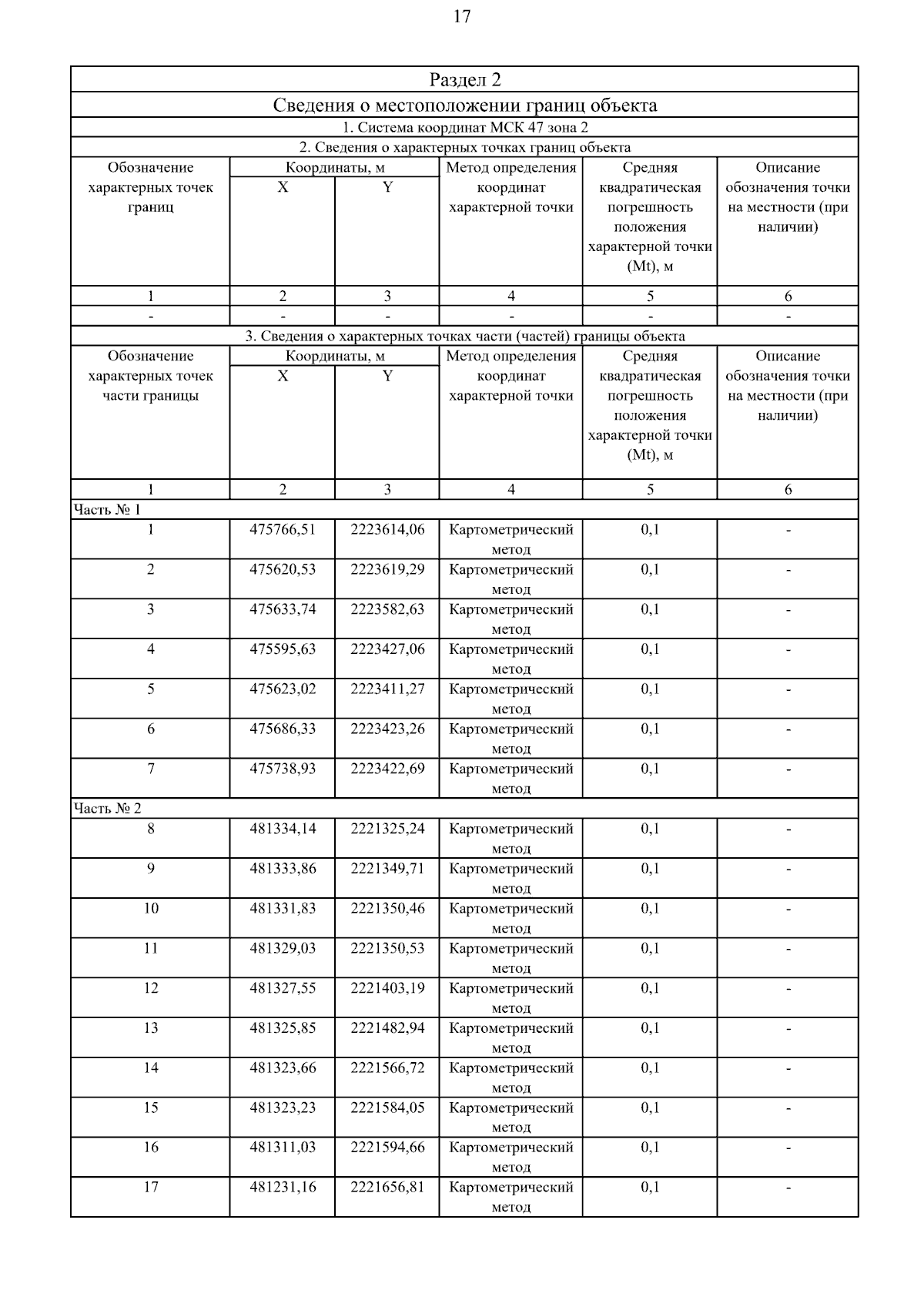 17

Раздел 2

Сведения о местоположении границ объекта

1. Система координат МСК 47 зона 2

2. Сведения о характерных точках границ объекта

| Обозначение характерных точек границ | Координаты, м X | Координаты, м Y | Метод определения координат характерной точки | Средняя квадратическая погрешность положения характерной точки (Mt), м | Описание обозначения точки на местности (при наличии) |
|---|---|---|---|---|---|
| 1 | 2 | 3 | 4 | 5 | 6 |
| - | - | - | - | - | - |

3. Сведения о характерных точках части (частей) границы объекта

| Обозначение характерных точек части границы | Координаты, м X | Координаты, м Y | Метод определения координат характерной точки | Средняя квадратическая погрешность положения характерной точки (Mt), м | Описание обозначения точки на местности (при наличии) |
|---|---|---|---|---|---|
| 1 | 2 | 3 | 4 | 5 | 6 |
| Часть № 1 | | | | | |
| 1 | 475766,51 | 2223614,06 | Картометрический метод | 0,1 | - |
| 2 | 475620,53 | 2223619,29 | Картометрический метод | 0,1 | - |
| 3 | 475633,74 | 2223582,63 | Картометрический метод | 0,1 | - |
| 4 | 475595,63 | 2223427,06 | Картометрический метод | 0,1 | - |
| 5 | 475623,02 | 2223411,27 | Картометрический метод | 0,1 | - |
| 6 | 475686,33 | 2223423,26 | Картометрический метод | 0,1 | - |
| 7 | 475738,93 | 2223422,69 | Картометрический метод | 0,1 | - |
| Часть № 2 | | | | | |
| 8 | 481334,14 | 2221325,24 | Картометрический метод | 0,1 | - |
| 9 | 481333,86 | 2221349,71 | Картометрический метод | 0,1 | - |
| 10 | 481331,83 | 2221350,46 | Картометрический метод | 0,1 | - |
| 11 | 481329,03 | 2221350,53 | Картометрический метод | 0,1 | - |
| 12 | 481327,55 | 2221403,19 | Картометрический метод | 0,1 | - |
| 13 | 481325,85 | 2221482,94 | Картометрический метод | 0,1 | - |
| 14 | 481323,66 | 2221566,72 | Картометрический метод | 0,1 | - |
| 15 | 481323,23 | 2221584,05 | Картометрический метод | 0,1 | - |
| 16 | 481311,03 | 2221594,66 | Картометрический метод | 0,1 | - |
| 17 | 481231,16 | 2221656,81 | Картометрический метод | 0,1 | - |